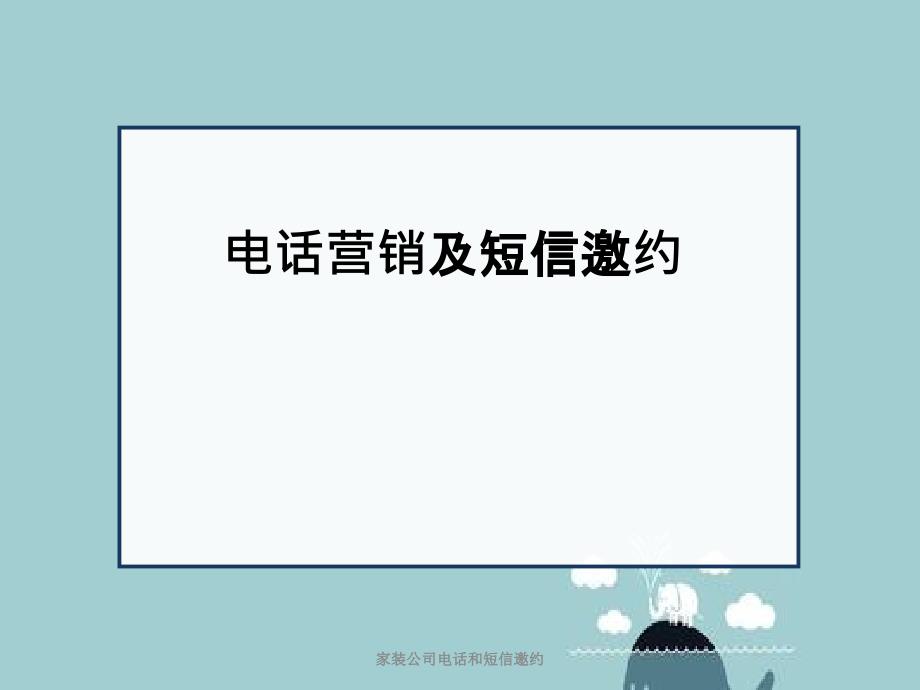 电话营销及短信邀约

家装公司电话和短信邀约